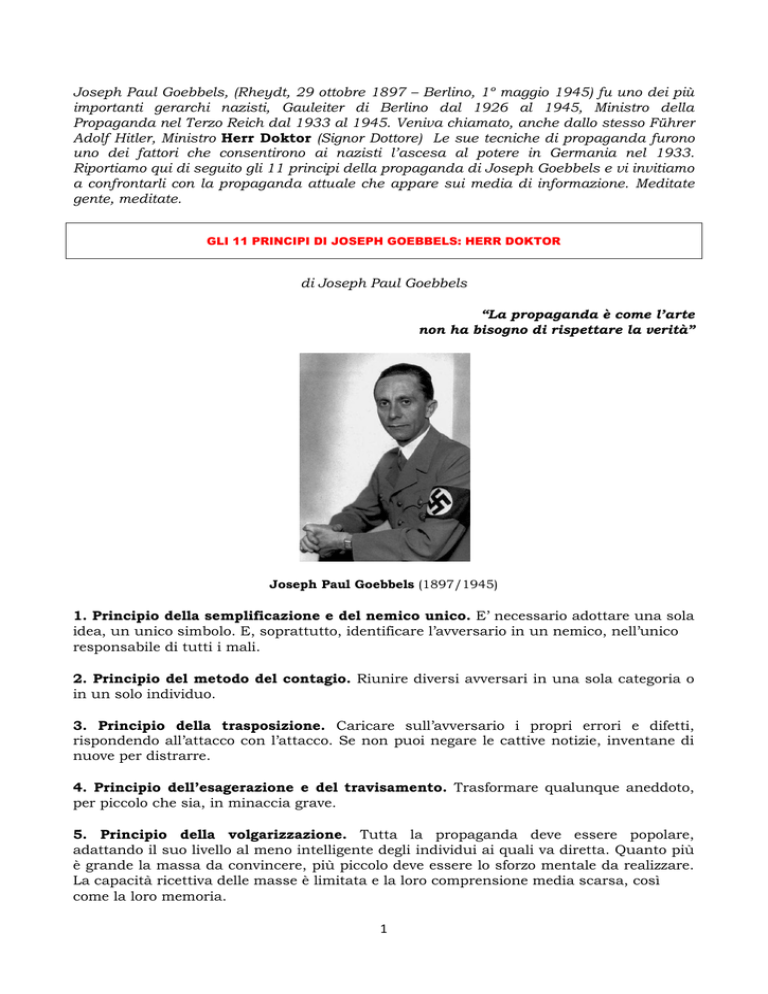 Joseph Paul Goebbels, (Rheydt, 29 ottobre 1897 – Berlino, 1º maggio 1945) fu uno dei più importanti gerarchi nazisti, Gauleiter di Berlino dal 1926 al 1945, Ministro della Propaganda nel Terzo Reich dal 1933 al 1945. Veniva chiamato, anche dallo stesso Führer Adolf Hitler, Ministro Herr Doktor (Signor Dottore) Le sue tecniche di propaganda furono uno dei fattori che consentirono ai nazisti l'ascesa al potere in Germania nel 1933. Riportiamo qui di seguito gli 11 principi della propaganda di Joseph Goebbels e vi invitiamo a confrontarli con la propaganda attuale che appare sui media di informazione. Meditate gente, meditate.

GLI 11 PRINCIPI DI JOSEPH GOEBBELS: HERR DOKTOR

di Joseph Paul Goebbels

"La propaganda è come l'arte
non ha bisogno di rispettare la verità"

Joseph Paul Goebbels (1897/1945)

1. Principio della semplificazione e del nemico unico. E' necessario adottare una sola idea, un unico simbolo. E, soprattutto, identificare l'avversario in un nemico, nell'unico responsabile di tutti i mali.

2. Principio del metodo del contagio. Riunire diversi avversari in una sola categoria o in un solo individuo.

3. Principio della trasposizione. Caricare sull'avversario i propri errori e difetti, rispondendo all'attacco con l'attacco. Se non puoi negare le cattive notizie, inventane di nuove per distrarre.

4. Principio dell'esagerazione e del travisamento. Trasformare qualunque aneddoto, per piccolo che sia, in minaccia grave.

5. Principio della volgarizzazione. Tutta la propaganda deve essere popolare, adattando il suo livello al meno intelligente degli individui ai quali va diretta. Quanto più è grande la massa da convincere, più piccolo deve essere lo sforzo mentale da realizzare. La capacità ricettiva delle masse è limitata e la loro comprensione media scarsa, così come la loro memoria.

1